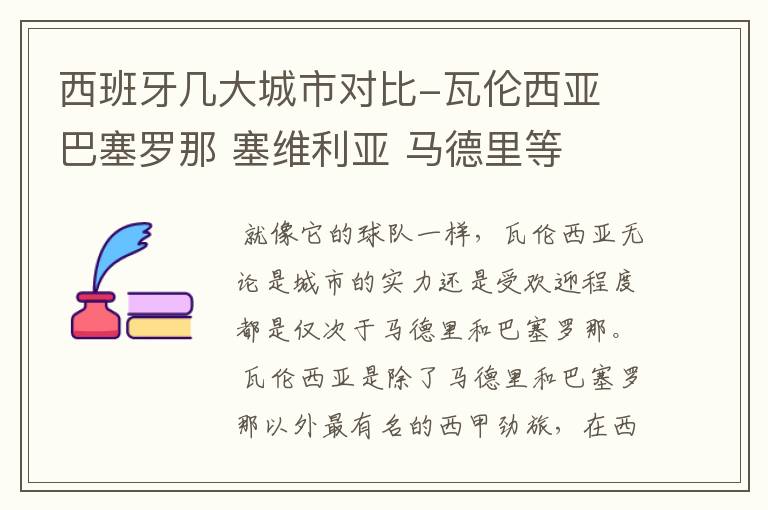 西班牙几大城市对比-瓦伦西亚 巴塞罗那 塞维利亚 马德里等

就像它的球队一样，瓦伦西亚无论是城市的实力还是受欢迎程度都是仅次于马德里和巴塞罗那。

瓦伦西亚是除了马德里和巴塞罗那以外最有名的西甲劲旅，在西